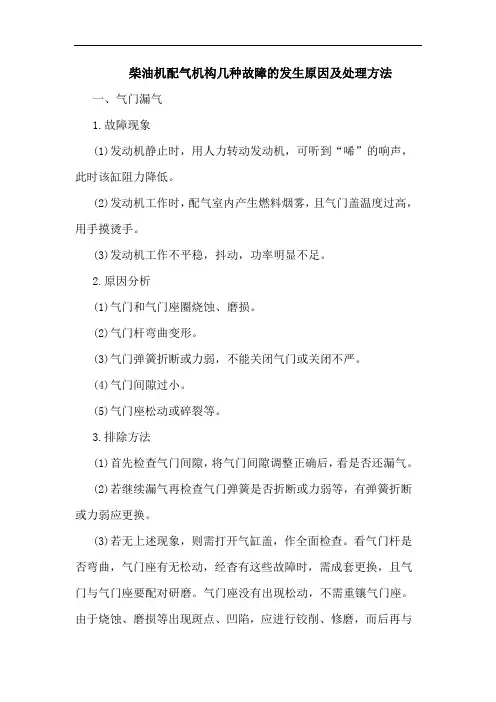 柴油机配气机构几种故障的发生原因及处理方法

一、气门漏气

1.故障现象

(1)发动机静止时，用人力转动发动机，可听到“唏”的响声，此时该缸阻力降低。

(2)发动机工作时，配气室内产生燃料烟雾，且气门盖温度过高，用手摸烫手。

(3)发动机工作不平稳，抖动，功率明显不足。

2.原因分析

(1)气门和气门座圈烧蚀、磨损。

(2)气门杆弯曲变形。

(3)气门弹簧折断或力弱，不能关闭气门或关闭不严。

(4)气门间隙过小。

(5)气门座松动或碎裂等。

3.排除方法

(1)首先检查气门间隙，将气门间隙调整正确后，看是否还漏气。

(2)若继续漏气再检查气门弹簧是否折断或力弱等，有弹簧折断或力弱应更换。

(3)若无上述现象，则需打开气缸盖，作全面检查。看气门杆是否弯曲，气门座有无松动，经查有这些故障时，需成套更换，且气门与气门座要配对研磨。气门座没有出现松动，不需重镶气门座。由于烧蚀、磨损等出现斑点、凹陷，应进行铰削、修磨，而后再与